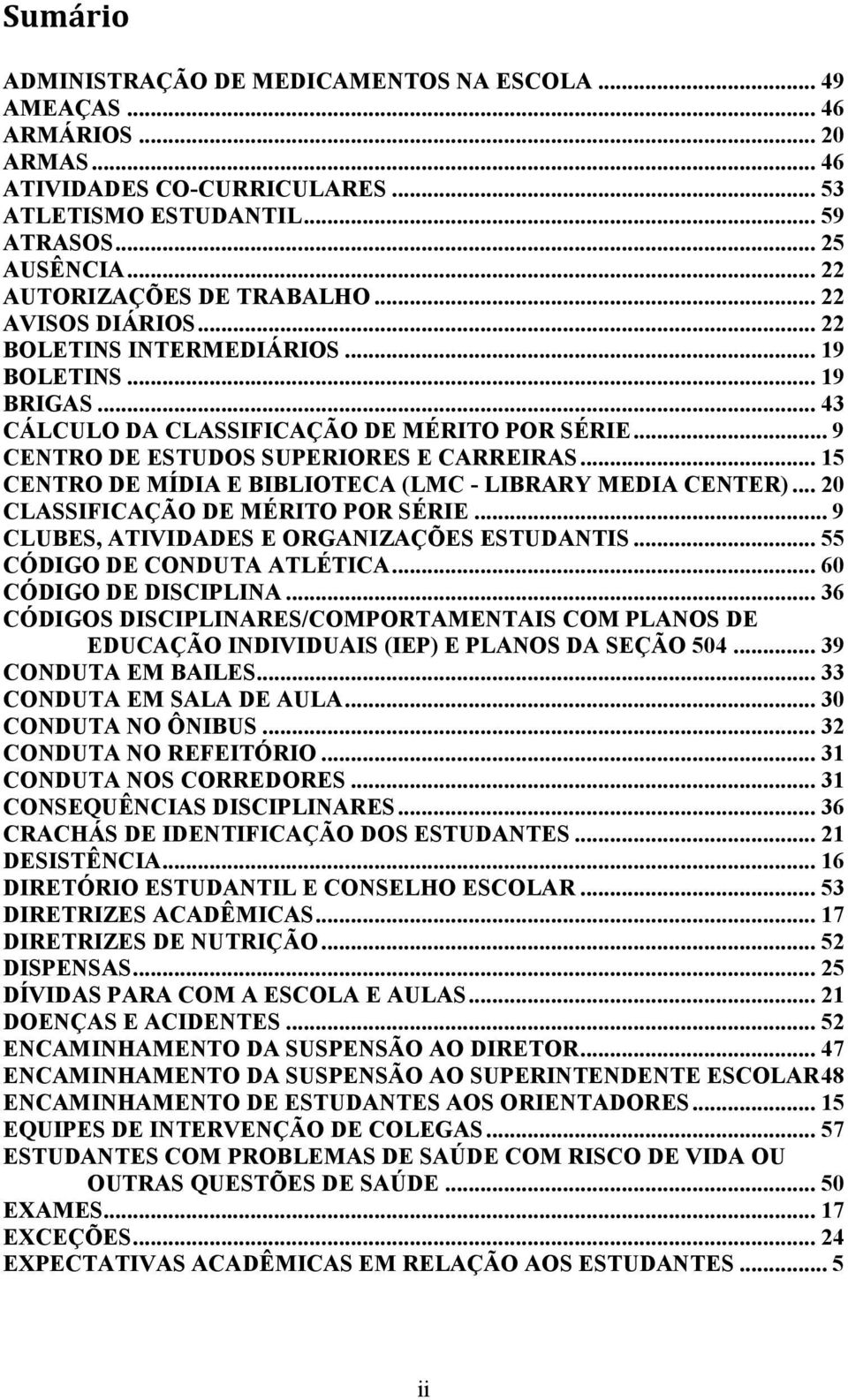 Sumário

ADMINISTRAÇÃO DE MEDICAMENTOS NA ESCOLA ... 49
AMEAÇAS ... 46
ARMÁRIOS ... 20
ARMAS ... 46
ATIVIDADES CO-CURRICULARES ... 53
ATLETISMO ESTUDANTIL ... 59
ATRASOS ... 25
AUSÊNCIA ... 22
AUTORIZAÇÕES DE TRABALHO ... 22
AVISOS DIÁRIOS ... 22
BOLETINS INTERMEDIÁRIOS ... 19
BOLETINS ... 19
BRIGAS ... 43
CÁLCULO DA CLASSIFICAÇÃO DE MÉRITO POR SÉRIE ... 9
CENTRO DE ESTUDOS SUPERIORES E CARREIRAS ... 15
CENTRO DE MÍDIA E BIBLIOTECA (LMC - LIBRARY MEDIA CENTER) ... 20
CLASSIFICAÇÃO DE MÉRITO POR SÉRIE ... 9
CLUBES, ATIVIDADES E ORGANIZAÇÕES ESTUDANTIS ... 55
CÓDIGO DE CONDUTA ATLÉTICA ... 60
CÓDIGO DE DISCIPLINA ... 36
CÓDIGOS DISCIPLINARES/COMPORTAMENTAIS COM PLANOS DE EDUCAÇÃO INDIVIDUAIS (IEP) E PLANOS DA SEÇÃO 504 ... 39
CONDUTA EM BAILES ... 33
CONDUTA EM SALA DE AULA ... 30
CONDUTA NO ÔNIBUS ... 32
CONDUTA NO REFEITÓRIO ... 31
CONDUTA NOS CORREDORES ... 31
CONSEQUÊNCIAS DISCIPLINARES ... 36
CRACHÁS DE IDENTIFICAÇÃO DOS ESTUDANTES ... 21
DESISTÊNCIA ... 16
DIRETÓRIO ESTUDANTIL E CONSELHO ESCOLAR ... 53
DIRETRIZES ACADÊMICAS ... 17
DIRETRIZES DE NUTRIÇÃO ... 52
DISPENSAS ... 25
DÍVIDAS PARA COM A ESCOLA E AULAS ... 21
DOENÇAS E ACIDENTES ... 52
ENCAMINHAMENTO DA SUSPENSÃO AO DIRETOR ... 47
ENCAMINHAMENTO DA SUSPENSÃO AO SUPERINTENDENTE ESCOLAR48
ENCAMINHAMENTO DE ESTUDANTES AOS ORIENTADORES ... 15
EQUIPES DE INTERVENÇÃO DE COLEGAS ... 57
ESTUDANTES COM PROBLEMAS DE SAÚDE COM RISCO DE VIDA OU OUTRAS QUESTÕES DE SAÚDE ... 50
EXAMES ... 17
EXCEÇÕES ... 24
EXPECTATIVAS ACADÊMICAS EM RELAÇÃO AOS ESTUDANTES ... 5

ii